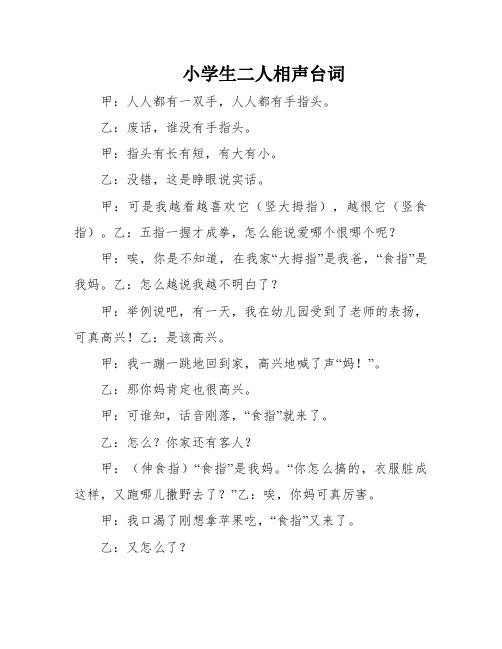 小学生二人相声台词

甲：人人都有一双手，人人都有手指头。

乙：废话，谁没有手指头。

甲：指头有长有短，有大有小。

乙：没错，这是睁眼说实话。

甲：可是我越看越喜欢它（竖大拇指），越恨它（竖食指）。乙：五指一握才成拳，怎么能说爱哪个恨哪个呢？

甲：唉，你是不知道，在我家“大拇指”是我爸，“食指”是我妈。乙：怎么越说我越不明白了？

甲：举例说吧，有一天，我在幼儿园受到了老师的表扬，可真高兴！乙：是该高兴。

甲：我一蹦一跳地回到家，高兴地喊了声“妈！”。

乙：那你妈肯定也很高兴。

甲：可谁知，话音刚落，“食指”就来了。

乙：怎么？你家还有客人？

甲：（伸食指）“食指”是我妈。“你怎么搞的，衣服脏成这样，又跑哪儿撒野去了？”乙：唉，你妈可真厉害。

甲：我口渴了刚想拿苹果吃，“食指”又来了。

乙：又怎么了？